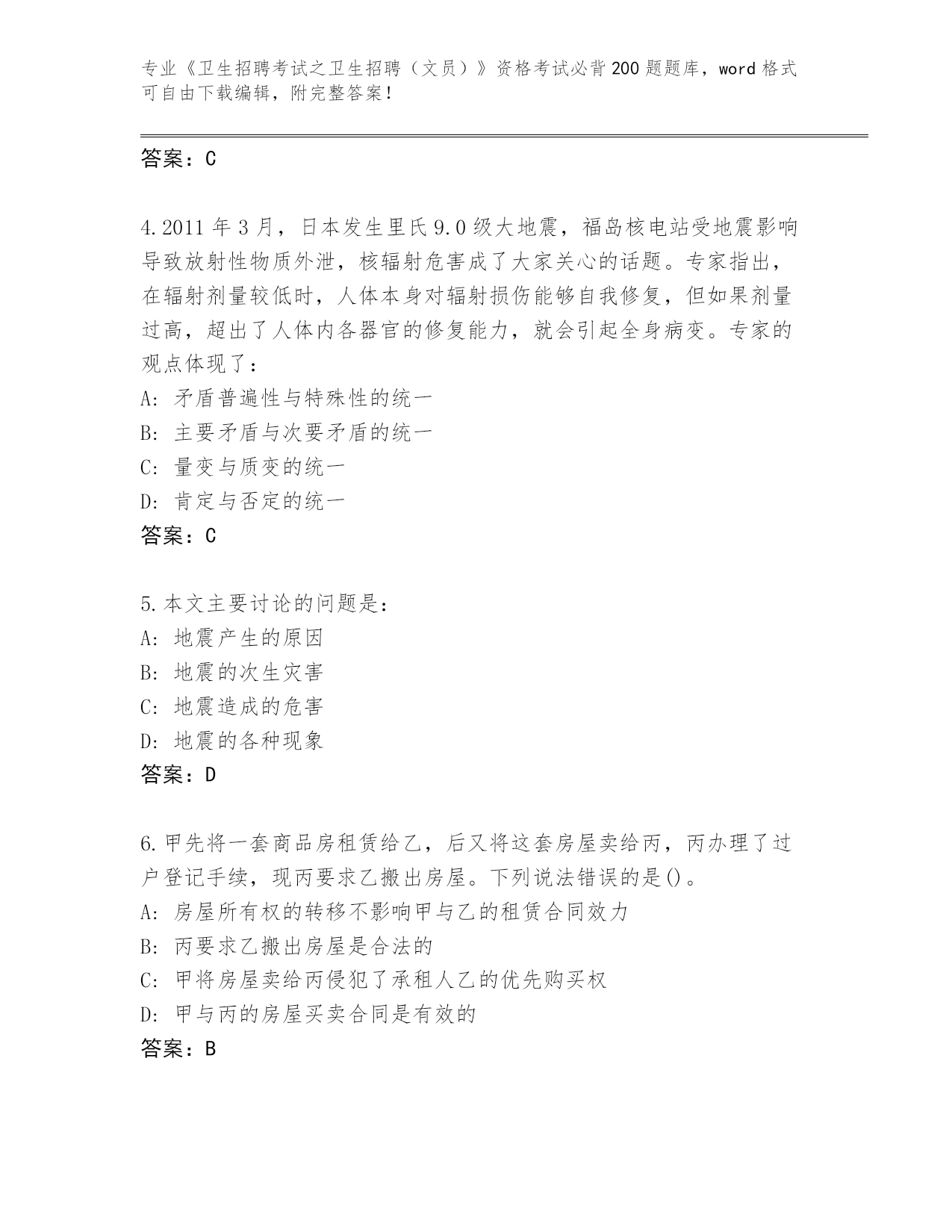 专业《卫生招聘考试之卫生招聘（文员）》资格考试必背200题题库，word格式可自由下载编辑，附完整答案！

答案：C

4.2011年3月，日本发生里氏9.0级大地震，福岛核电站受地震影响导致放射性物质外泄，核辐射危害成了大家关心的话题。专家指出，在辐射剂量较低时，人体本身对辐射损伤能够自我修复，但如果剂量过高，超出了人体内各器官的修复能力，就会引起全身病变。专家的观点体现了：
A: 矛盾普遍性与特殊性的统一
B: 主要矛盾与次要矛盾的统一
C: 量变与质变的统一
D: 肯定与否定的统一
答案：C

5.本文主要讨论的问题是：
A: 地震产生的原因
B: 地震的次生灾害
C: 地震造成的危害
D: 地震的各种现象
答案：D

6.甲先将一套商品房租赁给乙，后又将这套房屋卖给丙，丙办理了过户登记手续，现丙要求乙搬出房屋。下列说法错误的是()。
A: 房屋所有权的转移不影响甲与乙的租赁合同效力
B: 丙要求乙搬出房屋是合法的
C: 甲将房屋卖给丙侵犯了承租人乙的优先购买权
D: 甲与丙的房屋买卖合同是有效的
答案：B